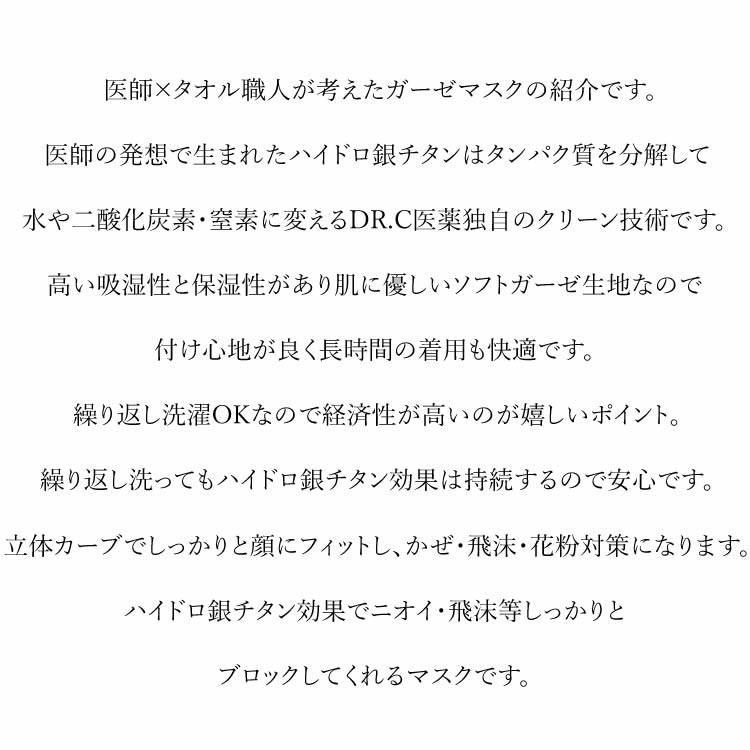 医師×タオル職人が考えたガーゼマスクの紹介です。

医師の発想で生まれたハイドロ銀チタンはタンパク質を分解して

水や二酸化炭素・窒素に変えるDR.C医薬独自のクリーン技術です。

高い吸湿性と保湿性があり肌に優しいソフトガーゼ生地なので

付け心地が良く長時間の着用も快適です。

繰り返し洗濯OKなので経済性が高いのが嬉しいポイント。

繰り返し洗ってもハイドロ銀チタン効果は持続するので安心です。

立体カーブでしっかりと顔にフィットし、かぜ・飛沫・花粉対策になります。

ハイドロ銀チタン効果でニオイ・飛沫等しっかりと

ブロックしてくれるマスクです。